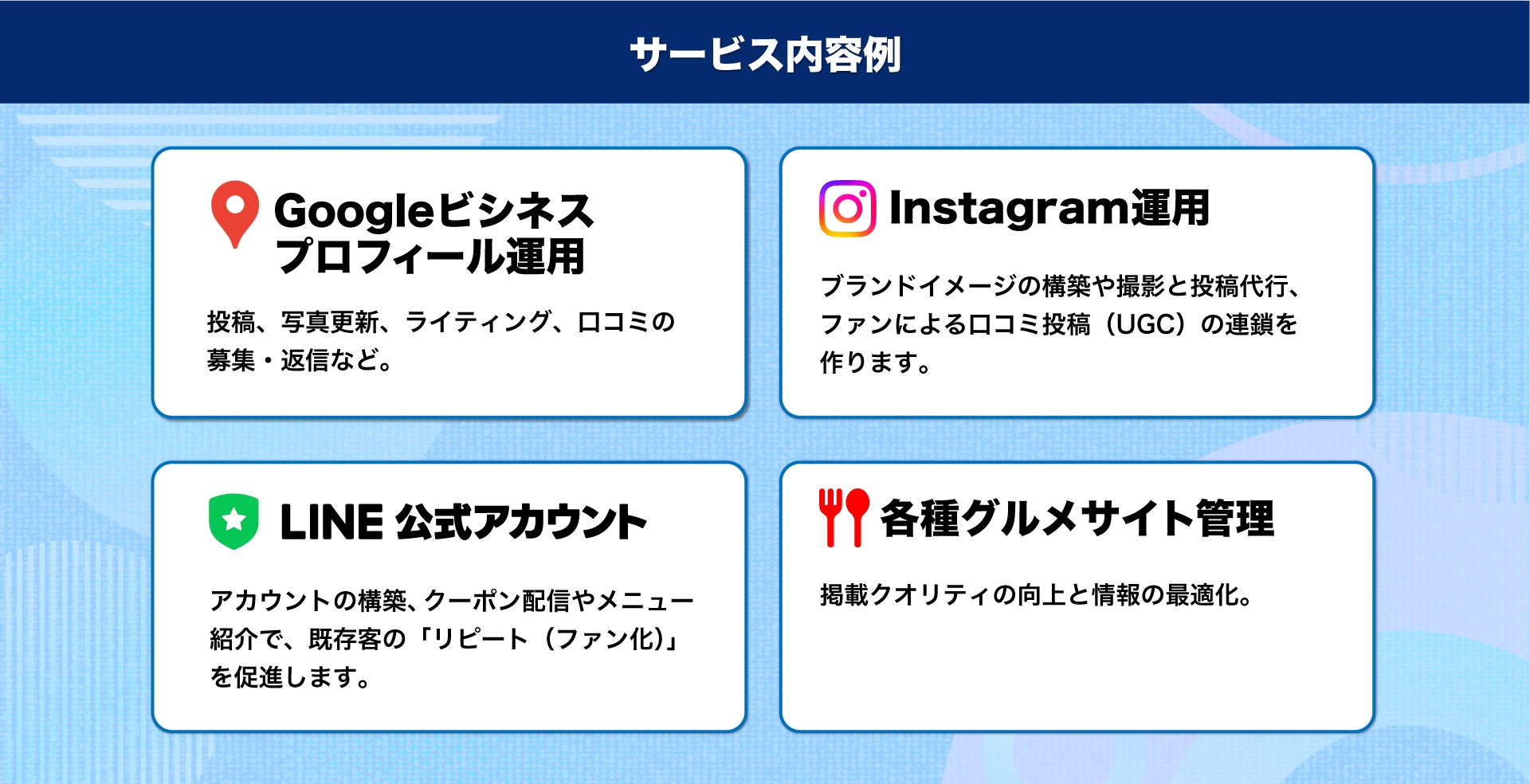 サービス内容例

Googleビジネスプロフィール運用

投稿、写真更新、ライティング、口コミの募集・返信など。

Instagram運用

ブランドイメージの構築や撮影と投稿代行、ファンによる口コミ投稿（UGC）の連鎖を作ります。

LINE 公式アカウント

アカウントの構築、クーポン配信やメニュー紹介で、既存客の「リピート（ファン化）」を促進します。

各種グルメサイト管理

掲載クオリティの向上と情報の最適化。